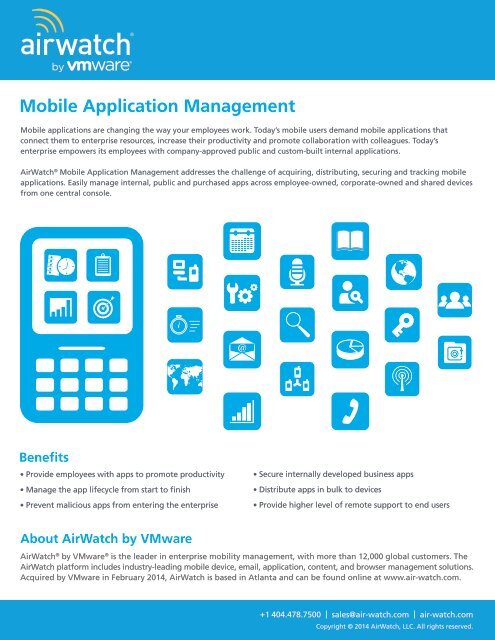 airwatch®
by vmware®

Mobile Application Management

Mobile applications are changing the way your employees work. Today's mobile users demand mobile applications that connect them to enterprise resources, increase their productivity and promote collaboration with colleagues. Today's enterprise empowers its employees with company-approved public and custom-built internal applications.

AirWatch® Mobile Application Management addresses the challenge of acquiring, distributing, securing and tracking mobile applications. Easily manage internal, public and purchased apps across employee-owned, corporate-owned and shared devices from one central console.

Benefits

• Provide employees with apps to promote productivity
• Manage the app lifecycle from start to finish
• Prevent malicious apps from entering the enterprise

• Secure internally developed business apps
• Distribute apps in bulk to devices
• Provide higher level of remote support to end users

About AirWatch by VMware

AirWatch® by VMware® is the leader in enterprise mobility management, with more than 12,000 global customers. The AirWatch platform includes industry-leading mobile device, email, application, content, and browser management solutions. Acquired by VMware in February 2014, AirWatch is based in Atlanta and can be found online at www.air-watch.com.

+1 404.478.7500 | sales@air-watch.com | air-watch.com
Copyright © 2014 AirWatch, LLC. All rights reserved.